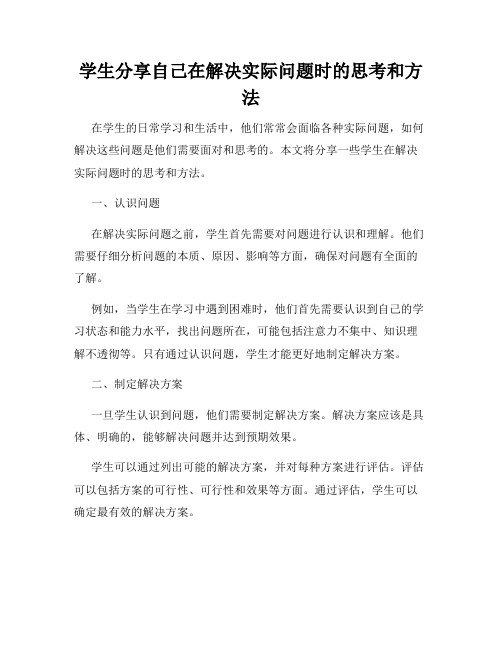 学生分享自己在解决实际问题时的思考和方法

在学生的日常学习和生活中，他们常常会面临各种实际问题，如何解决这些问题是他们需要面对和思考的。本文将分享一些学生在解决实际问题时的思考和方法。

一、认识问题

在解决实际问题之前，学生首先需要对问题进行认识和理解。他们需要仔细分析问题的本质、原因、影响等方面，确保对问题有全面的了解。

例如，当学生在学习中遇到困难时，他们首先需要认识到自己的学习状态和能力水平，找出问题所在，可能包括注意力不集中、知识理解不透彻等。只有通过认识问题，学生才能更好地制定解决方案。

二、制定解决方案

一旦学生认识到问题，他们需要制定解决方案。解决方案应该是具体、明确的，能够解决问题并达到预期效果。

学生可以通过列出可能的解决方案，并对每种方案进行评估。评估可以包括方案的可行性、可行性和效果等方面。通过评估，学生可以确定最有效的解决方案。